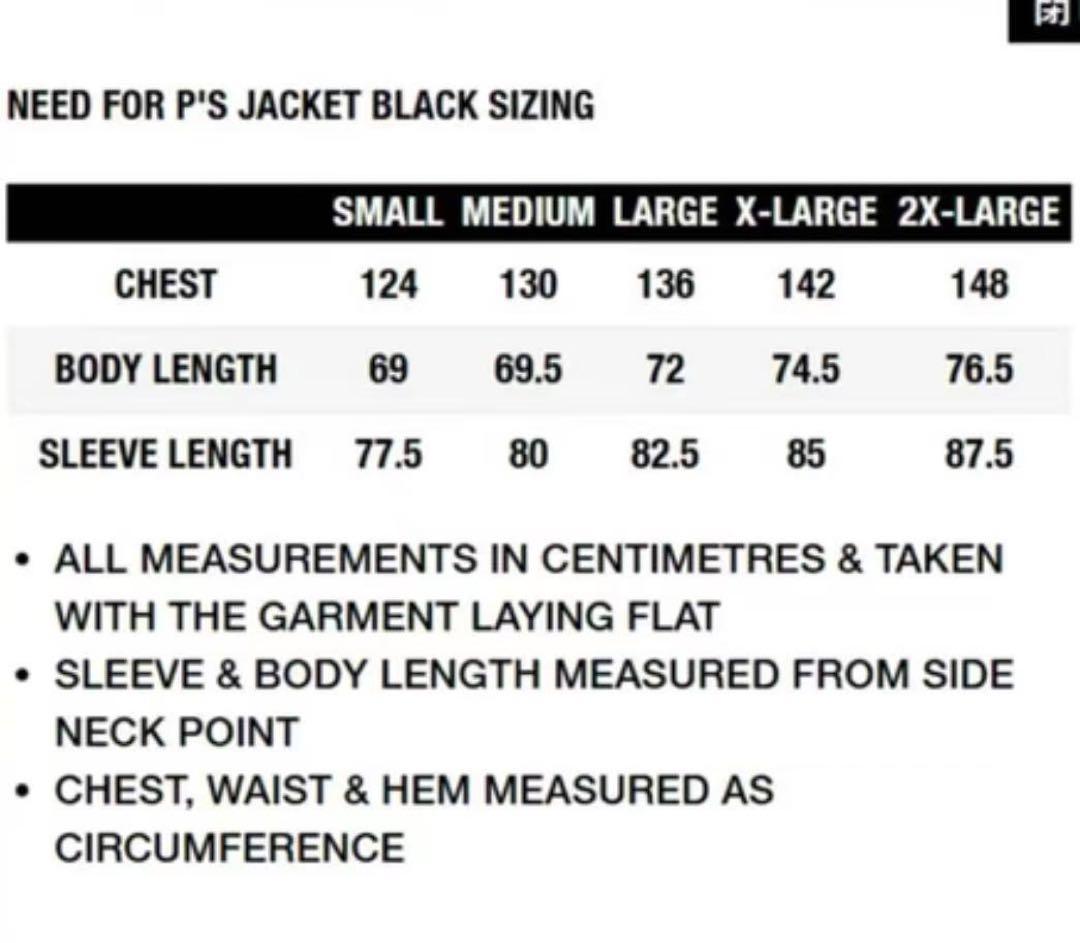 闭

NEED FOR P'S JACKET BLACK SIZING

| | SMALL | MEDIUM | LARGE | X-LARGE | 2X-LARGE |
|---|---|---|---|---|---|
| CHEST | 124 | 130 | 136 | 142 | 148 |
| BODY LENGTH | 69 | 69.5 | 72 | 74.5 | 76.5 |
| SLEEVE LENGTH | 77.5 | 80 | 82.5 | 85 | 87.5 |

• ALL MEASUREMENTS IN CENTIMETRES & TAKEN WITH THE GARMENT LAYING FLAT
• SLEEVE & BODY LENGTH MEASURED FROM SIDE NECK POINT
• CHEST, WAIST & HEM MEASURED AS CIRCUMFERENCE